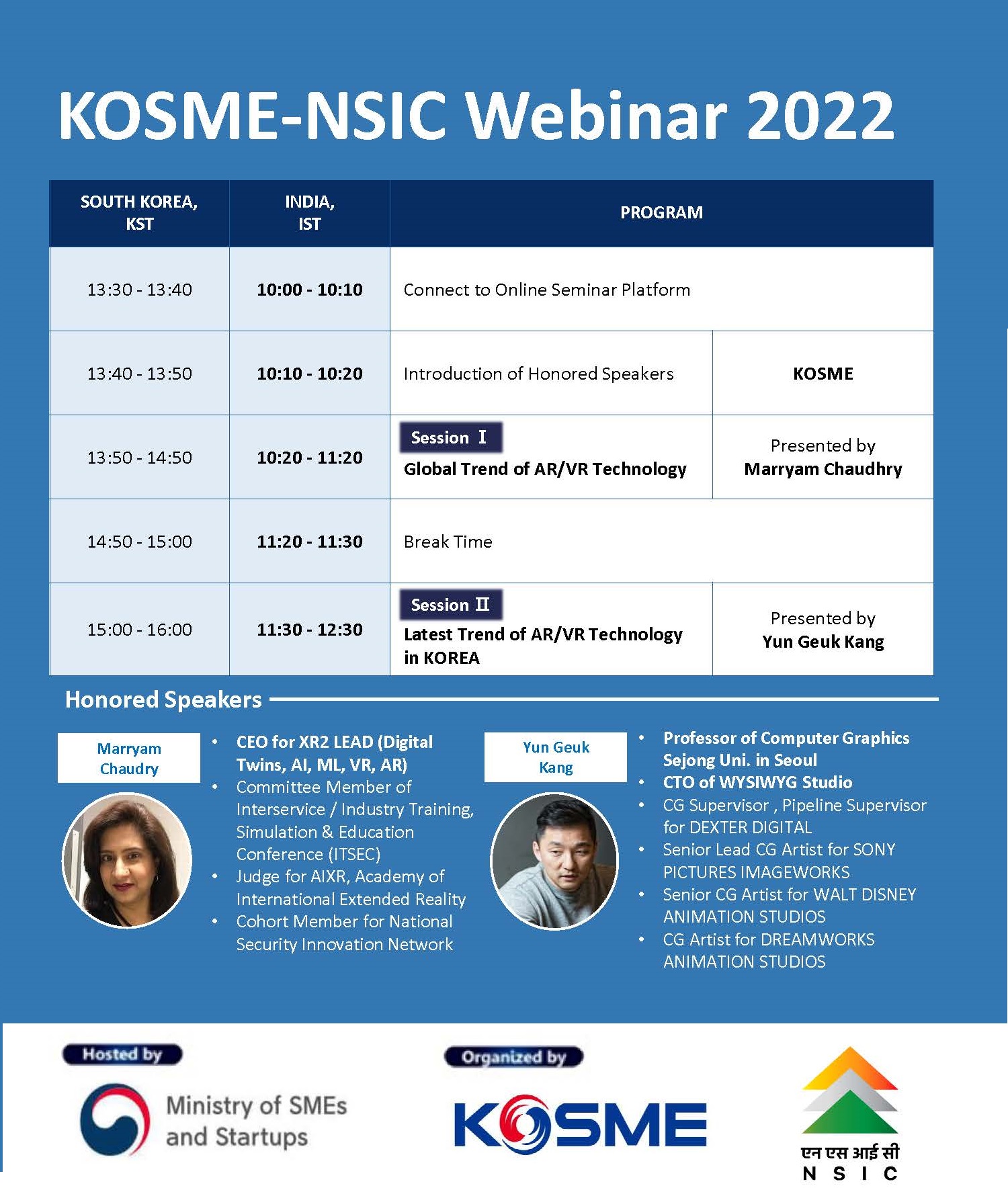 KOSME-NSIC Webinar 2022

| SOUTH KOREA, KST | INDIA, IST | PROGRAM | |
|---|---|---|---|
| 13:30 - 13:40 | 10:00 - 10:10 | Connect to Online Seminar Platform | |
| 13:40 - 13:50 | 10:10 - 10:20 | Introduction of Honored Speakers | KOSME |
| 13:50 - 14:50 | 10:20 - 11:20 | Session Ⅰ Global Trend of AR/VR Technology | Presented by Marryam Chaudhry |
| 14:50 - 15:00 | 11:20 - 11:30 | Break Time | |
| 15:00 - 16:00 | 11:30 - 12:30 | Session Ⅱ Latest Trend of AR/VR Technology in KOREA | Presented by Yun Geuk Kang |

Honored Speakers

Marryam Chaudry

• CEO for XR2 LEAD (Digital Twins, AI, ML, VR, AR)
• Committee Member of Interservice / Industry Training, Simulation & Education Conference (ITSEC)
• Judge for AIXR, Academy of International Extended Reality
• Cohort Member for National Security Innovation Network

Yun Geuk Kang

• Professor of Computer Graphics Sejong Uni. in Seoul
• CTO of WYSIWYG Studio
• CG Supervisor , Pipeline Supervisor for DEXTER DIGITAL
• Senior Lead CG Artist for SONY PICTURES IMAGEWORKS
• Senior CG Artist for WALT DISNEY ANIMATION STUDIOS
• CG Artist for DREAMWORKS ANIMATION STUDIOS

Hosted by
Ministry of SMEs and Startups

Organized by
KOSME

एन एस आई सी
N S I C